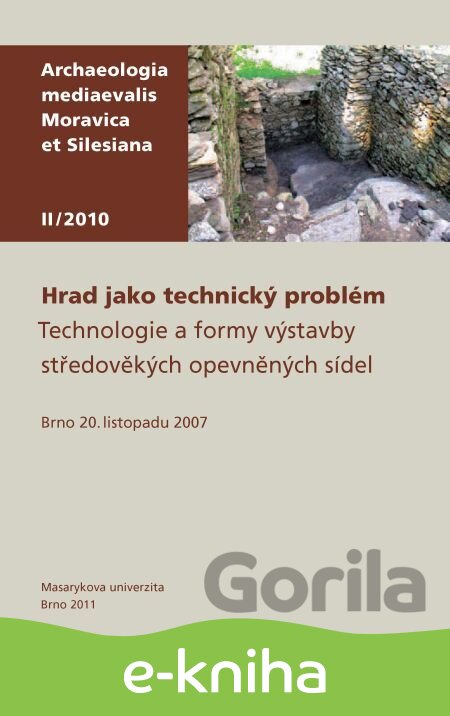 Archaeologia mediaevalis Moravica et Silesiana

II/2010

Hrad jako technický problém
Technologie a formy výstavby středověkých opevněných sídel

Brno 20. listopadu 2007

Masarykova univerzita
Brno 2011

Gorila

e-kniha